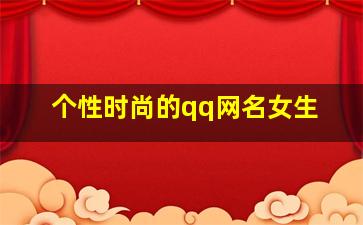 个性时尚的qq网名女生